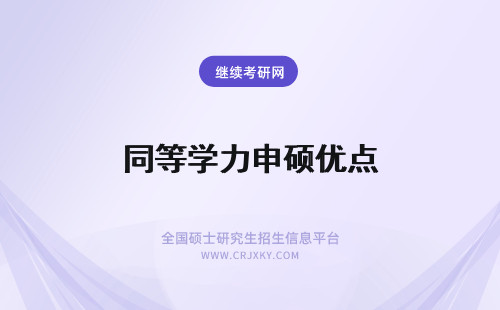 继续考研网

同等学力申硕优点

全国硕士研究生招生信息平台
WWW.CRJXKY.COM